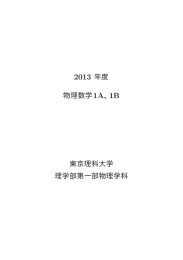 2013 年度

物理数学1A, 1B

東京理科大学
理学部第一部物理学科